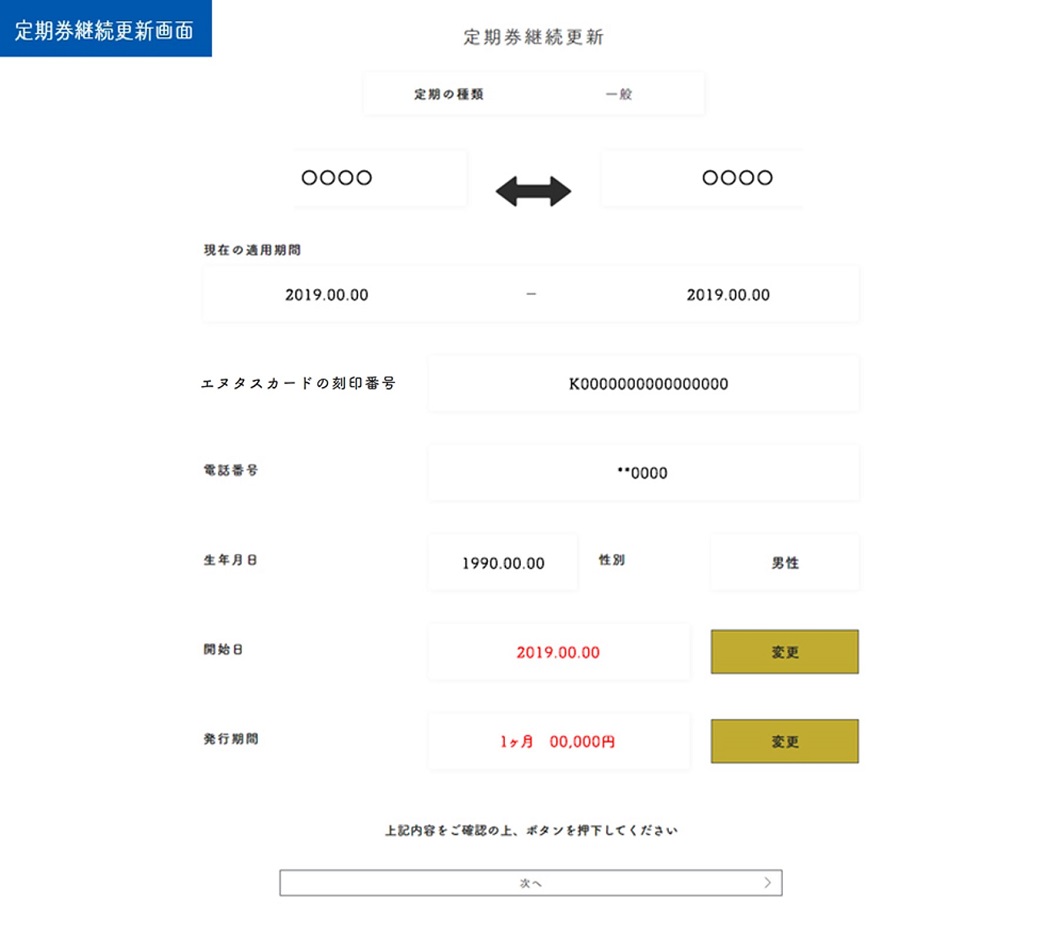 定期券継続更新画面

定期券継続更新

定期の種類　一般

○○○○

○○○○

現在の適用期間

2019.00.00 － 2019.00.00

エヌタスカードの刻印番号　K0000000000000000

電話番号　**0000

生年月日　1990.00.00　性別　男性

開始日　2019.00.00　変更

発行期間　1ヶ月　00,000円　変更

上記内容をご確認の上、ボタンを押下してください

次へ　>